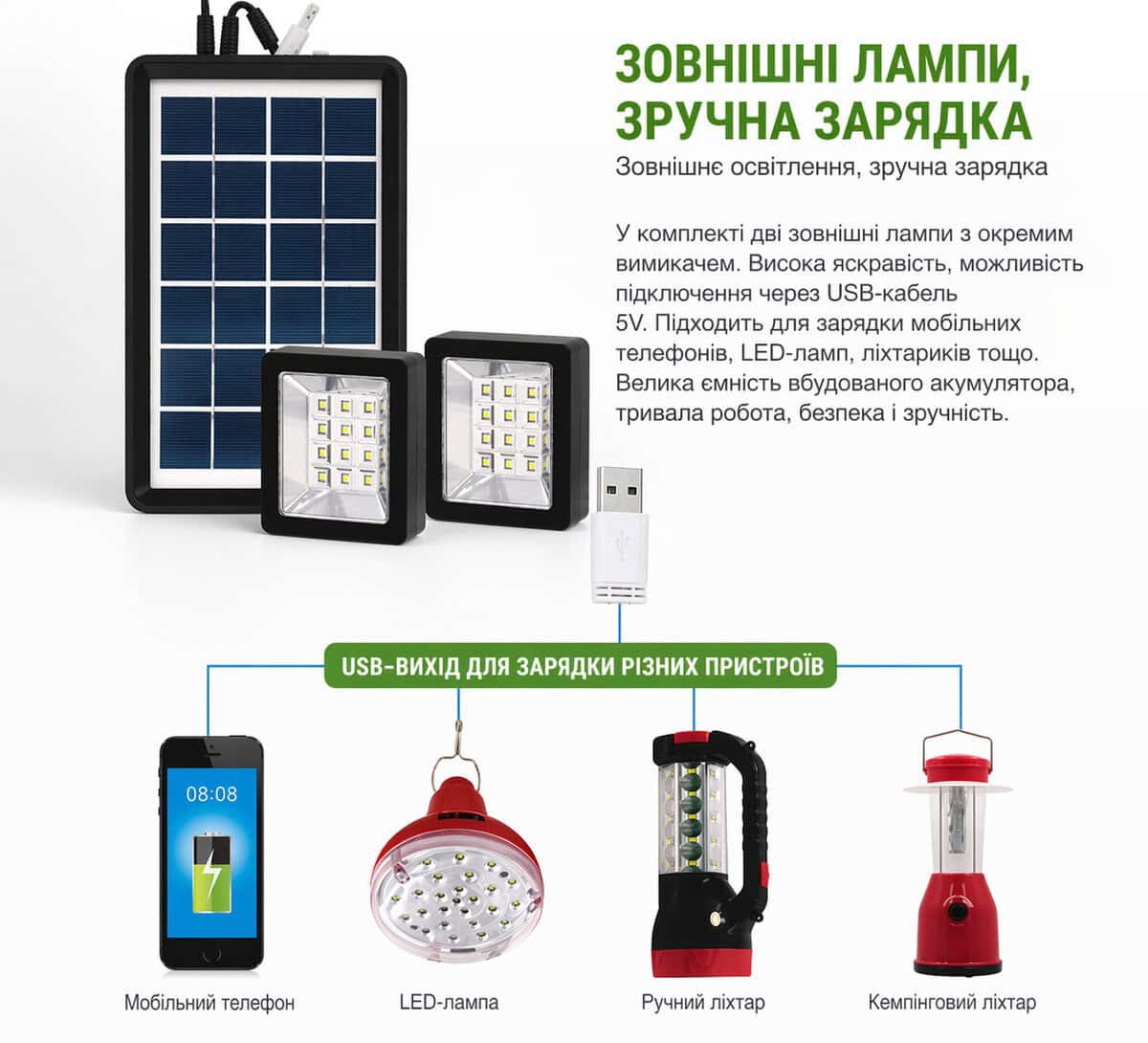 ЗОВНІШНІ ЛАМПИ, ЗРУЧНА ЗАРЯДКА

Зовнішнє освітлення, зручна зарядка

У комплекті дві зовнішні лампи з окремим вимикачем. Висока яскравість, можливість підключення через USB-кабель 5V. Підходить для зарядки мобільних телефонів, LED-ламп, ліхтариків тощо. Велика ємність вбудованого акумулятора, тривала робота, безпека і зручність.

USB-ВИХІД ДЛЯ ЗАРЯДКИ РІЗНИХ ПРИСТРОЇВ

08:08

Мобільний телефон

LED-лампа

Ручний ліхтар

Кемпінговий ліхтар